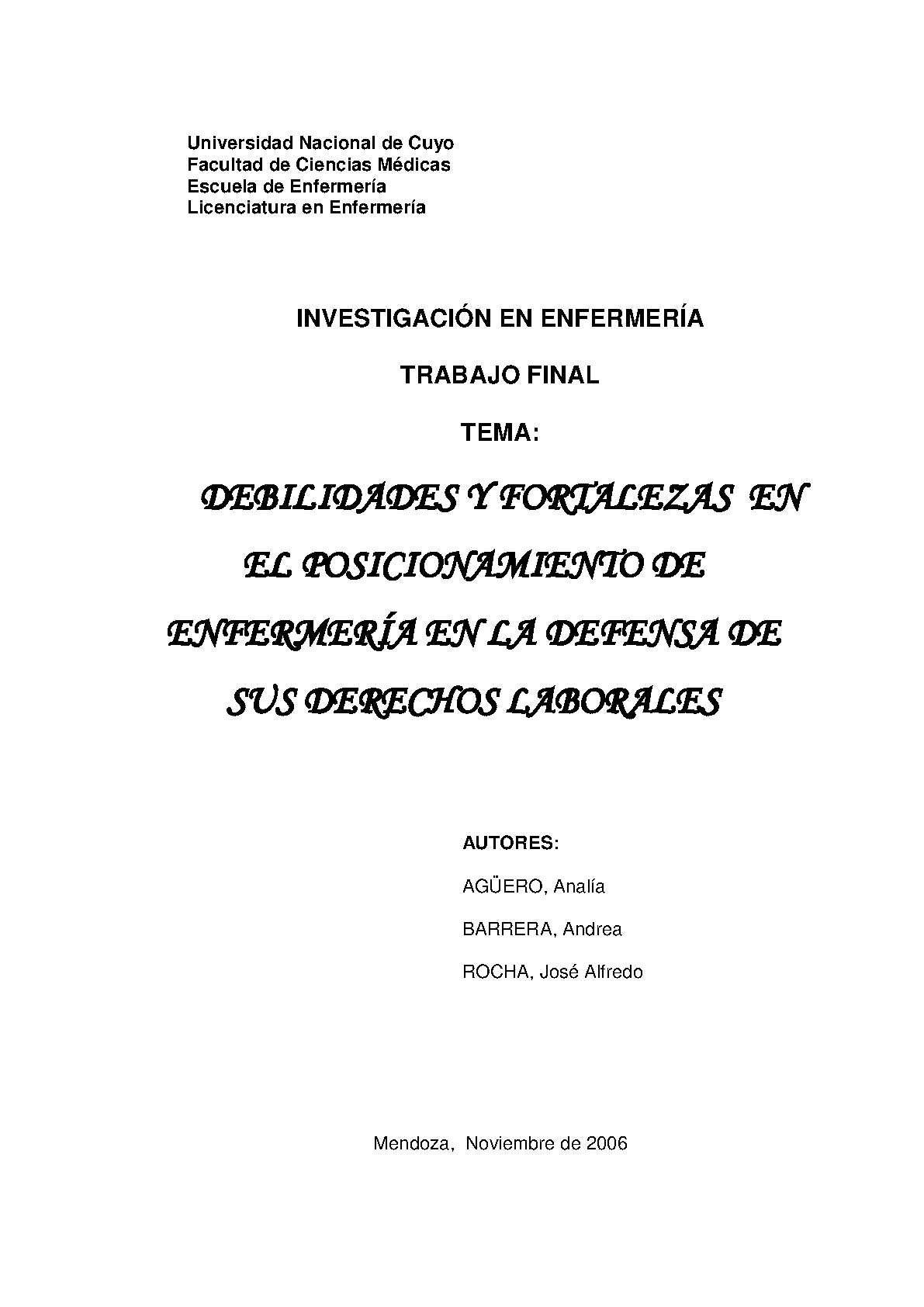 Universidad Nacional de Cuyo
Facultad de Ciencias Médicas
Escuela de Enfermería
Licenciatura en Enfermería

INVESTIGACIÓN EN ENFERMERÍA

TRABAJO FINAL

TEMA:

DEBILIDADES Y FORTALEZAS EN EL POSICIONAMIENTO DE ENFERMERÍA EN LA DEFENSA DE SUS DERECHOS LABORALES

AUTORES:

AGÜERO, Analía

BARRERA, Andrea

ROCHA, José Alfredo

Mendoza, Noviembre de 2006